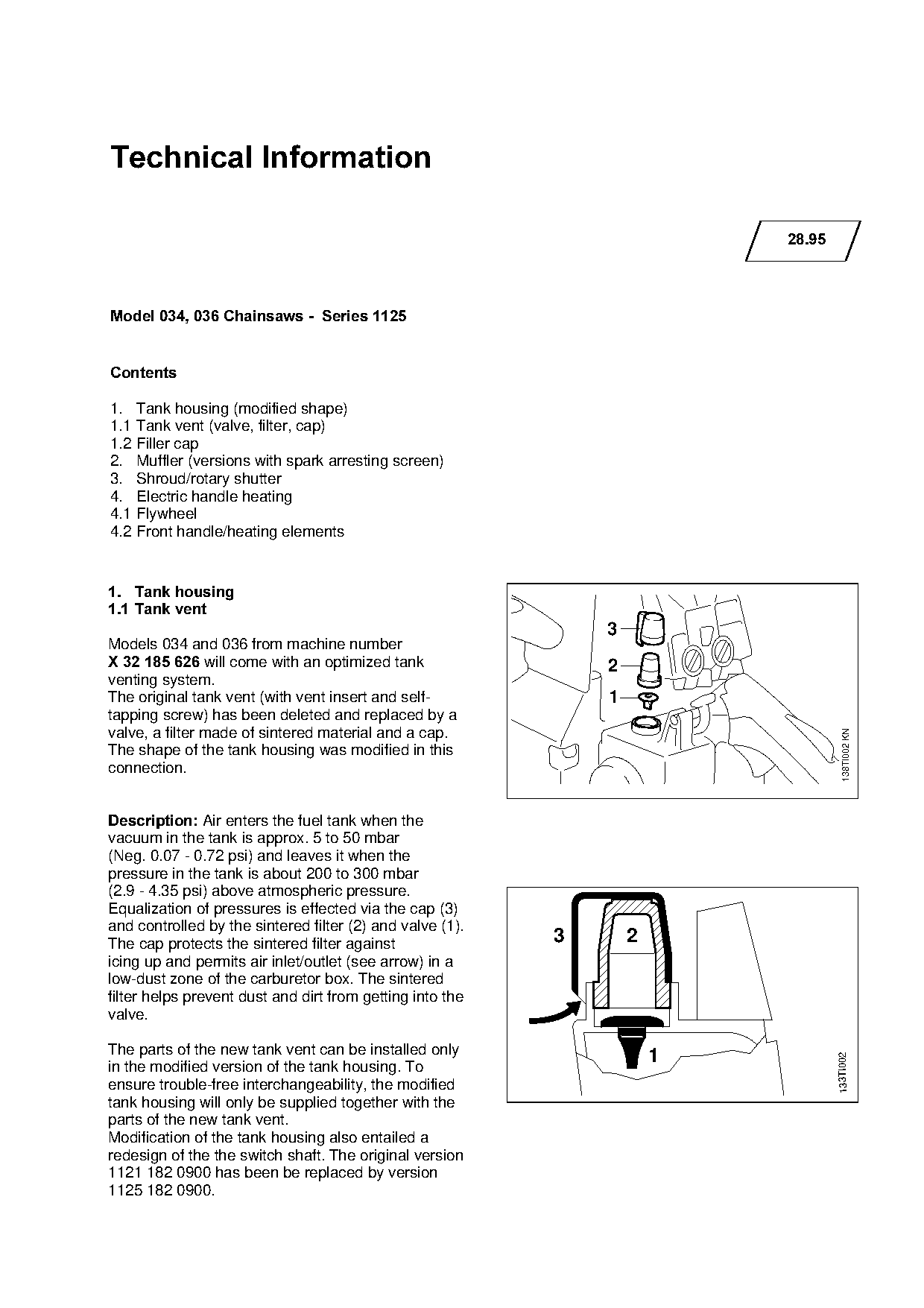 Technical Information

28.95

Model 034, 036 Chainsaws - Series 1125

Contents

1. Tank housing (modified shape)
1.1 Tank vent (valve, filter, cap)
1.2 Filler cap
2. Muffler (versions with spark arresting screen)
3. Shroud/rotary shutter
4. Electric handle heating
4.1 Flywheel
4.2 Front handle/heating elements

1. Tank housing
1.1 Tank vent

Models 034 and 036 from machine number X 32 185 626 will come with an optimized tank venting system.
The original tank vent (with vent insert and self-tapping screw) has been deleted and replaced by a valve, a filter made of sintered material and a cap. The shape of the tank housing was modified in this connection.

3
2
1
138TI002 KN

Description: Air enters the fuel tank when the vacuum in the tank is approx. 5 to 50 mbar (Neg. 0.07 - 0.72 psi) and leaves it when the pressure in the tank is about 200 to 300 mbar (2.9 - 4.35 psi) above atmospheric pressure. Equalization of pressures is effected via the cap (3) and controlled by the sintered filter (2) and valve (1). The cap protects the sintered filter against icing up and permits air inlet/outlet (see arrow) in a low-dust zone of the carburetor box. The sintered filter helps prevent dust and dirt from getting into the valve.

3
2
1
133TI002

The parts of the new tank vent can be installed only in the modified version of the tank housing. To ensure trouble-free interchangeability, the modified tank housing will only be supplied together with the parts of the new tank vent.
Modification of the tank housing also entailed a redesign of the the switch shaft. The original version 1121 182 0900 has been be replaced by version 1125 182 0900.